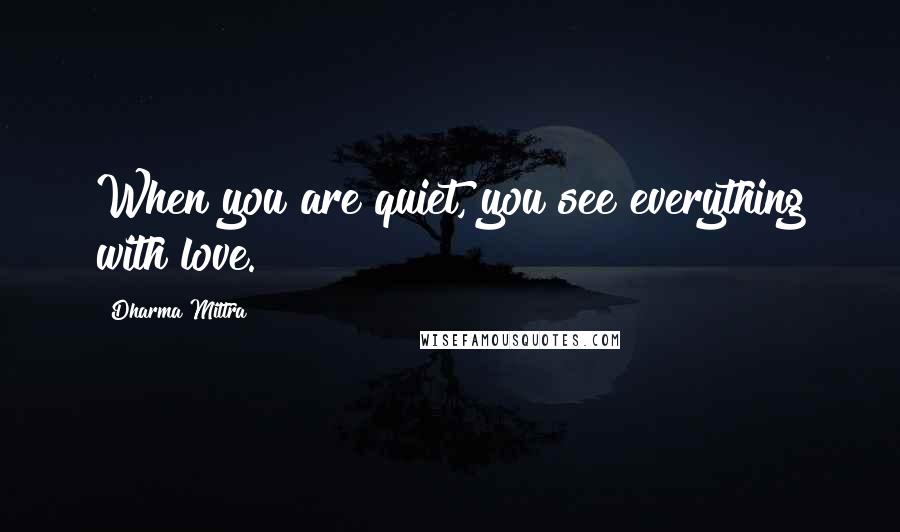 When you are quiet, you see everything with love.

Dharma Mittra

WISEFAMOUSQUOTES.COM